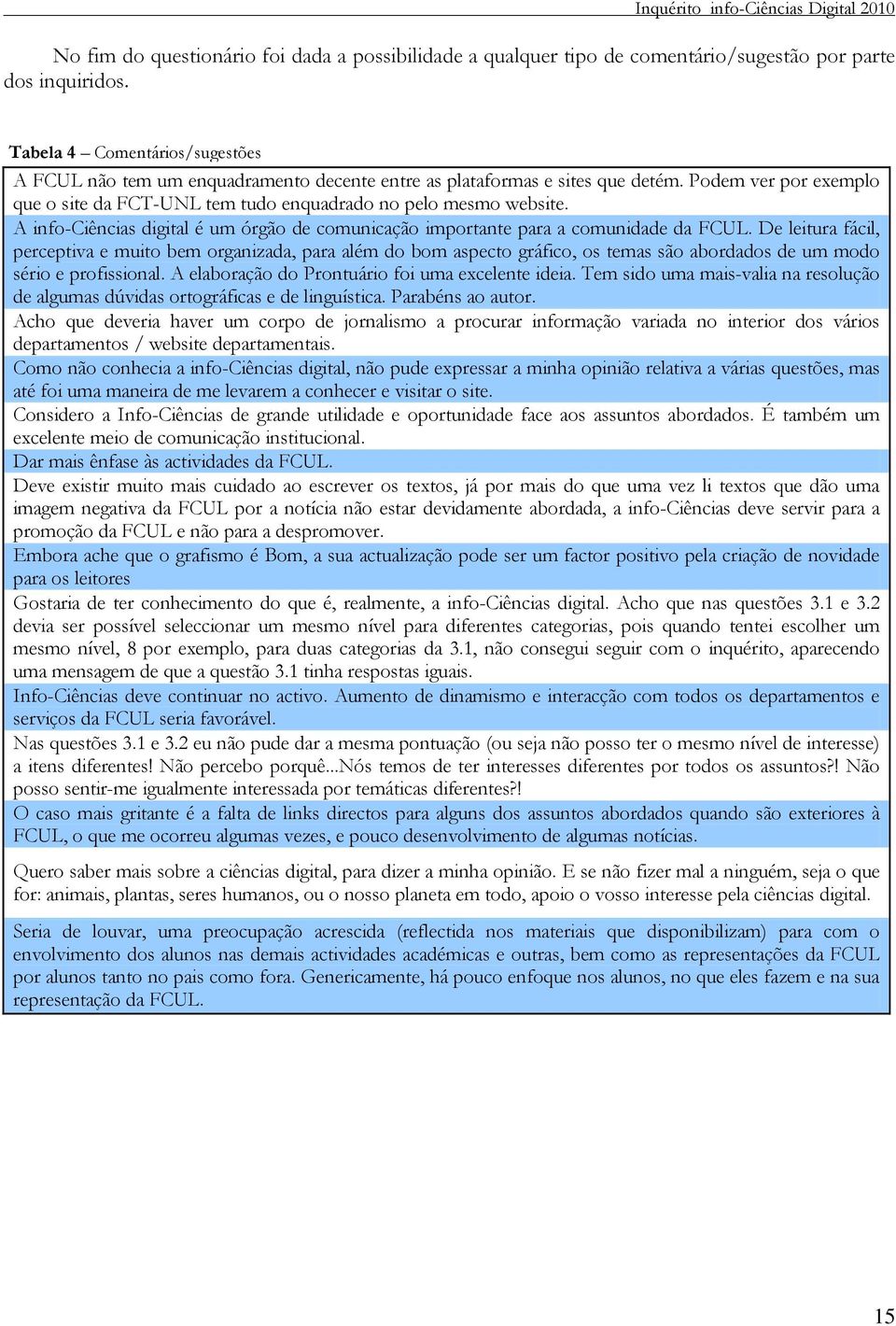 Inquérito info-Ciências Digital 2010

No fim do questionário foi dada a possibilidade a qualquer tipo de comentário/sugestão por parte dos inquiridos.

**Tabela 4** – Comentários/sugestões

| |
|---|
| A FCUL não tem um enquadramento decente entre as plataformas e sites que detém. Podem ver por exemplo que o site da FCT-UNL tem tudo enquadrado no pelo mesmo website. |
| A info-Ciências digital é um órgão de comunicação importante para a comunidade da FCUL. De leitura fácil, perceptiva e muito bem organizada, para além do bom aspecto gráfico, os temas são abordados de um modo sério e profissional. A elaboração do Prontuário foi uma excelente ideia. Tem sido uma mais-valia na resolução de algumas dúvidas ortográficas e de linguística. Parabéns ao autor. |
| Acho que deveria haver um corpo de jornalismo a procurar informação variada no interior dos vários departamentos / website departamentais. |
| Como não conhecia a info-Ciências digital, não pude expressar a minha opinião relativa a várias questões, mas até foi uma maneira de me levarem a conhecer e visitar o site. |
| Considero a Info-Ciências de grande utilidade e oportunidade face aos assuntos abordados. É também um excelente meio de comunicação institucional. |
| Dar mais ênfase às actividades da FCUL. |
| Deve existir muito mais cuidado ao escrever os textos, já por mais do que uma vez li textos que dão uma imagem negativa da FCUL por a notícia não estar devidamente abordada, a info-Ciências deve servir para a promoção da FCUL e não para a despromover. |
| Embora ache que o grafismo é Bom, a sua actualização pode ser um factor positivo pela criação de novidade para os leitores |
| Gostaria de ter conhecimento do que é, realmente, a info-Ciências digital. Acho que nas questões 3.1 e 3.2 devia ser possível seleccionar um mesmo nível para diferentes categorias, pois quando tentei escolher um mesmo nível, 8 por exemplo, para duas categorias da 3.1, não consegui seguir com o inquérito, aparecendo uma mensagem de que a questão 3.1 tinha respostas iguais. |
| Info-Ciências deve continuar no activo. Aumento de dinamismo e interacção com todos os departamentos e serviços da FCUL seria favorável. |
| Nas questões 3.1 e 3.2 eu não pude dar a mesma pontuação (ou seja não posso ter o mesmo nível de interesse) a itens diferentes! Não percebo porquê...Nós temos de ter interesses diferentes por todos os assuntos?! Não posso sentir-me igualmente interessada por temáticas diferentes?! |
| O caso mais gritante é a falta de links directos para alguns dos assuntos abordados quando são exteriores à FCUL, o que me ocorreu algumas vezes, e pouco desenvolvimento de algumas notícias. |
| Quero saber mais sobre a ciências digital, para dizer a minha opinião. E se não fizer mal a ninguém, seja o que for: animais, plantas, seres humanos, ou o nosso planeta em todo, apoio o vosso interesse pela ciências digital. |
| Seria de louvar, uma preocupação acrescida (reflectida nos materiais que disponibilizam) para com o envolvimento dos alunos nas demais actividades académicas e outras, bem como as representações da FCUL por alunos tanto no pais como fora. Genericamente, há pouco enfoque nos alunos, no que eles fazem e na sua representação da FCUL. |

15